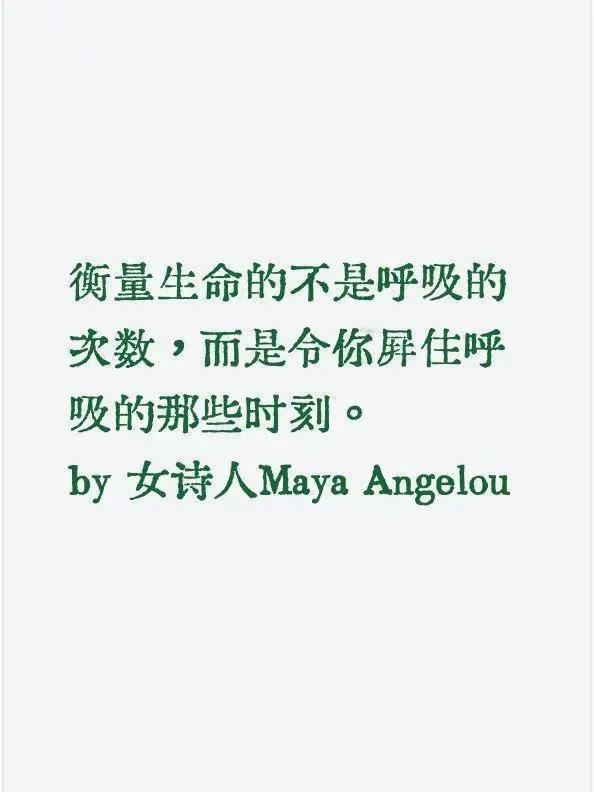 衡量生命的不是呼吸的次数，而是令你屏住呼吸的那些时刻。
by 女诗人Maya Angelou